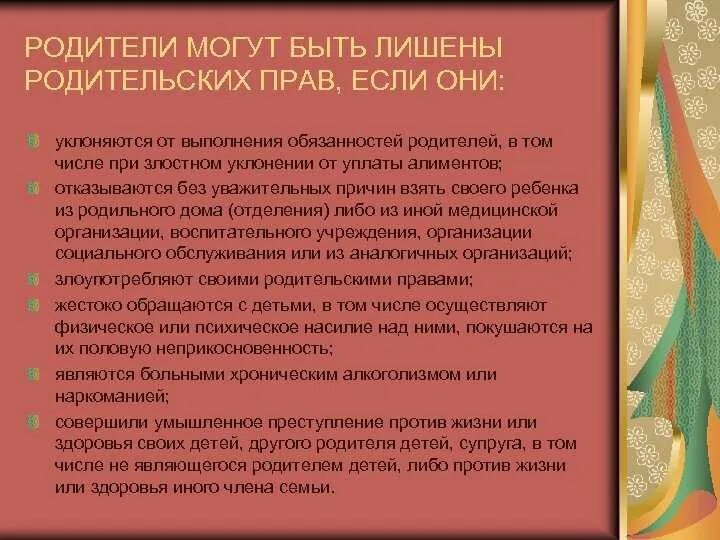 РОДИТЕЛИ МОГУТ БЫТЬ ЛИШЕНЫ РОДИТЕЛЬСКИХ ПРАВ, ЕСЛИ ОНИ:

уклоняются от выполнения обязанностей родителей, в том числе при злостном уклонении от уплаты алиментов;

отказываются без уважительных причин взять своего ребенка из родильного дома (отделения) либо из иной медицинской организации, воспитательного учреждения, организации социального обслуживания или из аналогичных организаций;

злоупотребляют своими родительскими правами;

жестоко обращаются с детьми, в том числе осуществляют физическое или психическое насилие над ними, покушаются на их половую неприкосновенность;

являются больными хроническим алкоголизмом или наркоманией;

совершили умышленное преступление против жизни или здоровья своих детей, другого родителя детей, супруга, в том числе не являющегося родителем детей, либо против жизни или здоровья иного члена семьи.